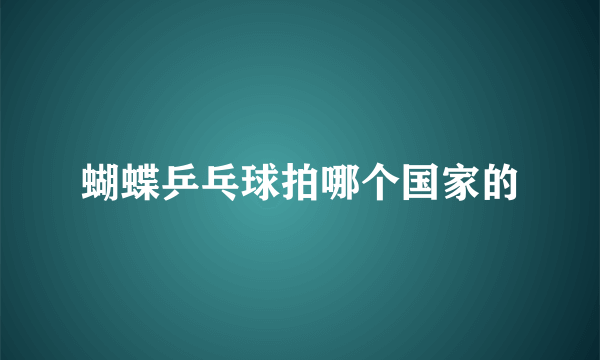 蝴蝶乒乓球拍哪个国家的